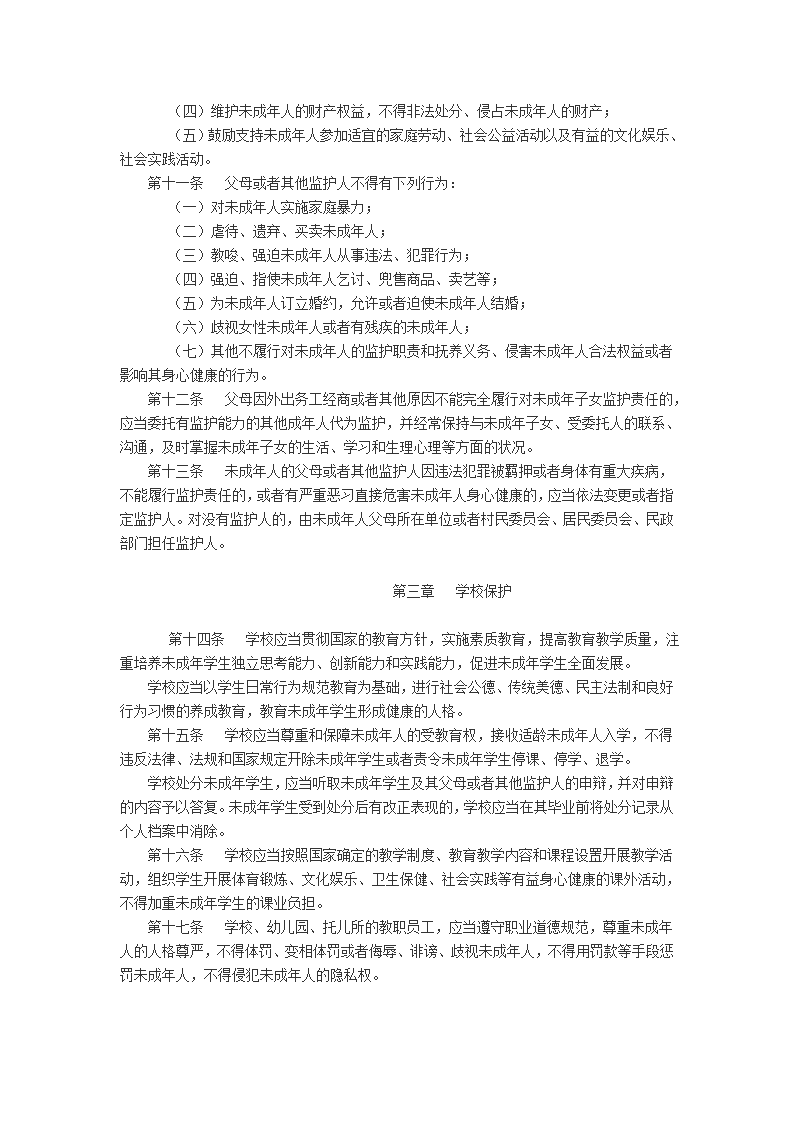 （四）维护未成年人的财产权益，不得非法处分、侵占未成年人的财产；

（五）鼓励支持未成年人参加适宜的家庭劳动、社会公益活动以及有益的文化娱乐、社会实践活动。

第十一条　父母或者其他监护人不得有下列行为：

（一）对未成年人实施家庭暴力；

（二）虐待、遗弃、买卖未成年人；

（三）教唆、强迫未成年人从事违法、犯罪行为；

（四）强迫、指使未成年人乞讨、兜售商品、卖艺等；

（五）为未成年人订立婚约，允许或者迫使未成年人结婚；

（六）歧视女性未成年人或者有残疾的未成年人；

（七）其他不履行对未成年人的监护职责和抚养义务、侵害未成年人合法权益或者影响其身心健康的行为。

第十二条　父母因外出务工经商或者其他原因不能完全履行对未成年子女监护责任的，应当委托有监护能力的其他成年人代为监护，并经常保持与未成年子女、受委托人的联系、沟通，及时掌握未成年子女的生活、学习和生理心理等方面的状况。

第十三条　未成年人的父母或者其他监护人因违法犯罪被羁押或者身体有重大疾病，不能履行监护责任的，或者有严重恶习直接危害未成年人身心健康的，应当依法变更或者指定监护人。对没有监护人的，由未成年人父母所在单位或者村民委员会、居民委员会、民政部门担任监护人。

第三章　学校保护

第十四条　学校应当贯彻国家的教育方针，实施素质教育，提高教育教学质量，注重培养未成年学生独立思考能力、创新能力和实践能力，促进未成年学生全面发展。

学校应当以学生日常行为规范教育为基础，进行社会公德、传统美德、民主法制和良好行为习惯的养成教育，教育未成年学生形成健康的人格。

第十五条　学校应当尊重和保障未成年人的受教育权，接收适龄未成年人入学，不得违反法律、法规和国家规定开除未成年学生或者责令未成年学生停课、停学、退学。

学校处分未成年学生，应当听取未成年学生及其父母或者其他监护人的申辩，并对申辩的内容予以答复。未成年学生受到处分后有改正表现的，学校应当在其毕业前将处分记录从个人档案中消除。

第十六条　学校应当按照国家确定的教学制度、教育教学内容和课程设置开展教学活动，组织学生开展体育锻炼、文化娱乐、卫生保健、社会实践等有益身心健康的课外活动，不得加重未成年学生的课业负担。

第十七条　学校、幼儿园、托儿所的教职员工，应当遵守职业道德规范，尊重未成年人的人格尊严，不得体罚、变相体罚或者侮辱、诽谤、歧视未成年人，不得用罚款等手段惩罚未成年人，不得侵犯未成年人的隐私权。